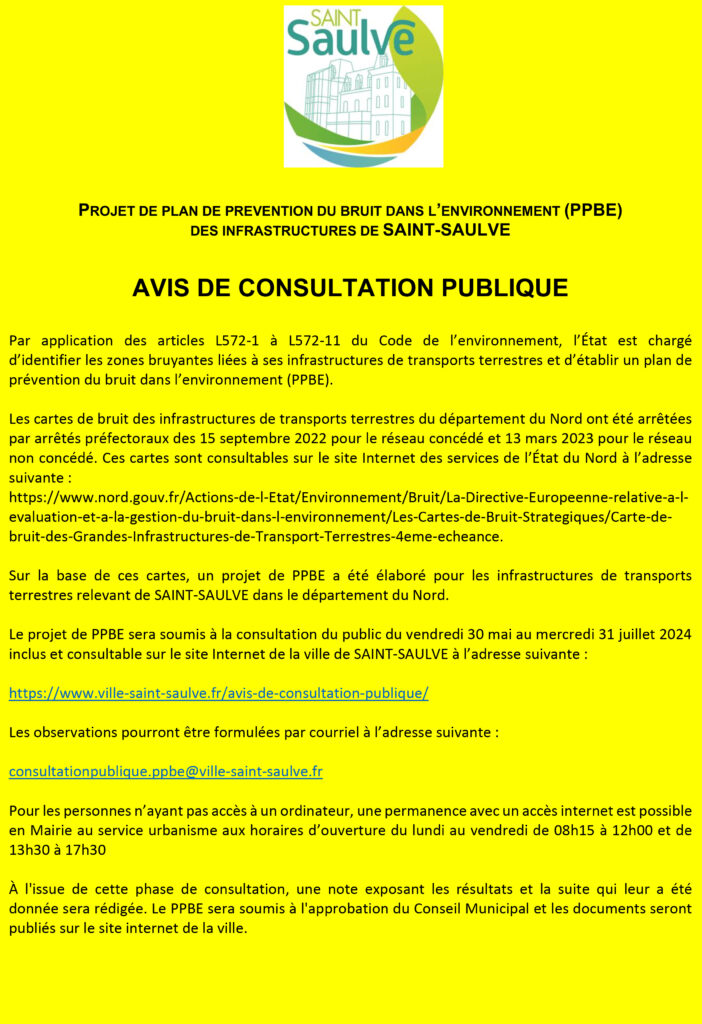 SAINT Saulve

PROJET DE PLAN DE PREVENTION DU BRUIT DANS L'ENVIRONNEMENT (PPBE) DES INFRASTRUCTURES DE SAINT-SAULVE

AVIS DE CONSULTATION PUBLIQUE

Par application des articles L572-1 à L572-11 du Code de l'environnement, l'État est chargé d'identifier les zones bruyantes liées à ses infrastructures de transports terrestres et d'établir un plan de prévention du bruit dans l'environnement (PPBE).

Les cartes de bruit des infrastructures de transports terrestres du département du Nord ont été arrêtées par arrêtés préfectoraux des 15 septembre 2022 pour le réseau concédé et 13 mars 2023 pour le réseau non concédé. Ces cartes sont consultables sur le site Internet des services de l'État du Nord à l'adresse suivante :
https://www.nord.gouv.fr/Actions-de-l-Etat/Environnement/Bruit/La-Directive-Europeenne-relative-a-l-evaluation-et-a-la-gestion-du-bruit-dans-l-environnement/Les-Cartes-de-Bruit-Strategiques/Carte-de-bruit-des-Grandes-Infrastructures-de-Transport-Terrestres-4eme-echeance.

Sur la base de ces cartes, un projet de PPBE a été élaboré pour les infrastructures de transports terrestres relevant de SAINT-SAULVE dans le département du Nord.

Le projet de PPBE sera soumis à la consultation du public du vendredi 30 mai au mercredi 31 juillet 2024 inclus et consultable sur le site Internet de la ville de SAINT-SAULVE à l'adresse suivante :

https://www.ville-saint-saulve.fr/avis-de-consultation-publique/

Les observations pourront être formulées par courriel à l'adresse suivante :

consultationpublique.ppbe@ville-saint-saulve.fr

Pour les personnes n'ayant pas accès à un ordinateur, une permanence avec un accès internet est possible en Mairie au service urbanisme aux horaires d'ouverture du lundi au vendredi de 08h15 à 12h00 et de 13h30 à 17h30

À l'issue de cette phase de consultation, une note exposant les résultats et la suite qui leur a été donnée sera rédigée. Le PPBE sera soumis à l'approbation du Conseil Municipal et les documents seront publiés sur le site internet de la ville.